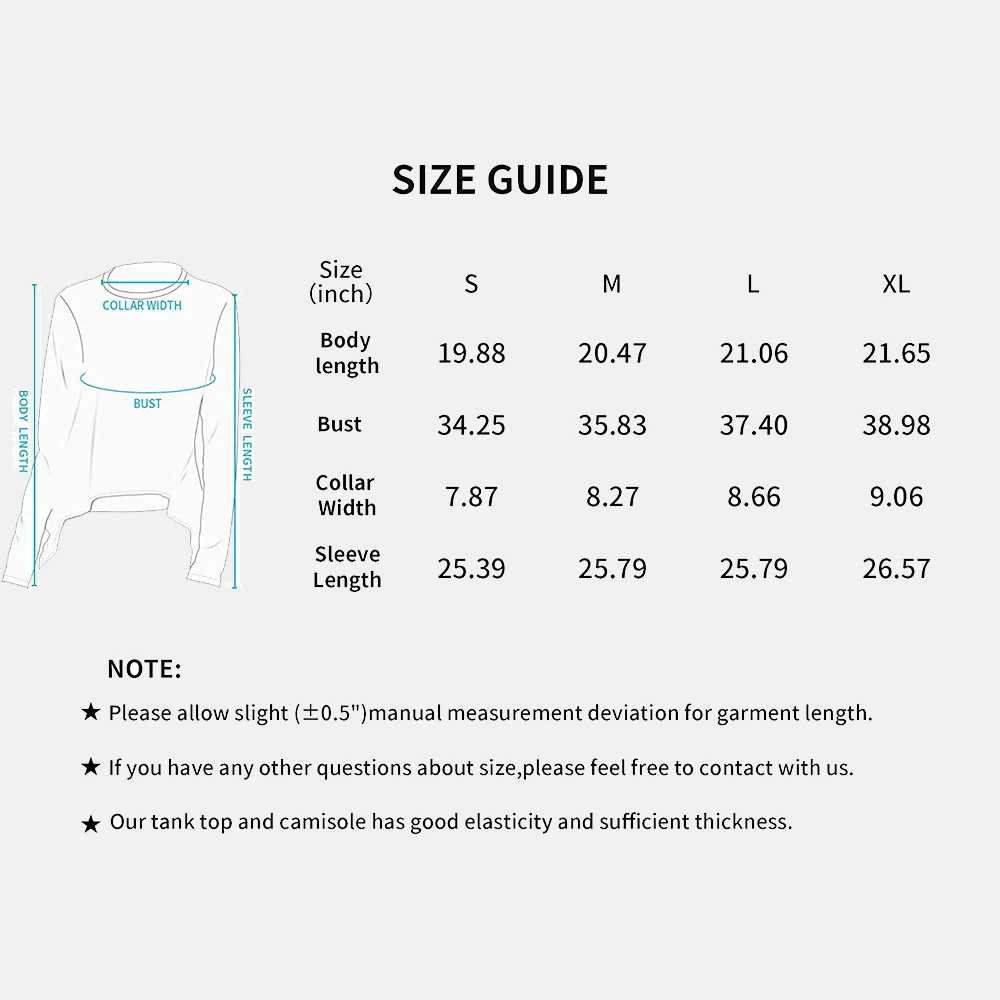 SIZE GUIDE

COLLAR WIDTH

BUST

BODY LENGTH

SLEEVE LENGTH

| Size (inch) | S | M | L | XL |
|---|---|---|---|---|
| Body length | 19.88 | 20.47 | 21.06 | 21.65 |
| Bust | 34.25 | 35.83 | 37.40 | 38.98 |
| Collar Width | 7.87 | 8.27 | 8.66 | 9.06 |
| Sleeve Length | 25.39 | 25.79 | 25.79 | 26.57 |

NOTE:

★ Please allow slight (±0.5")manual measurement deviation for garment length.

★ If you have any other questions about size,please feel free to contact with us.

★ Our tank top and camisole has good elasticity and sufficient thickness.